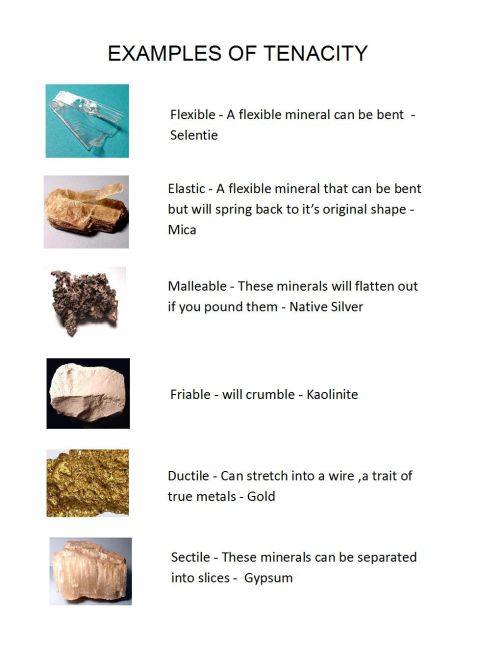 EXAMPLES OF TENACITY

Flexible - A flexible mineral can be bent - Selentie

Elastic - A flexible mineral that can be bent but will spring back to it's original shape - Mica

Malleable - These minerals will flatten out if you pound them - Native Silver

Friable - will crumble - Kaolinite

Ductile - Can stretch into a wire ,a trait of true metals - Gold

Sectile - These minerals can be separated into slices - Gypsum